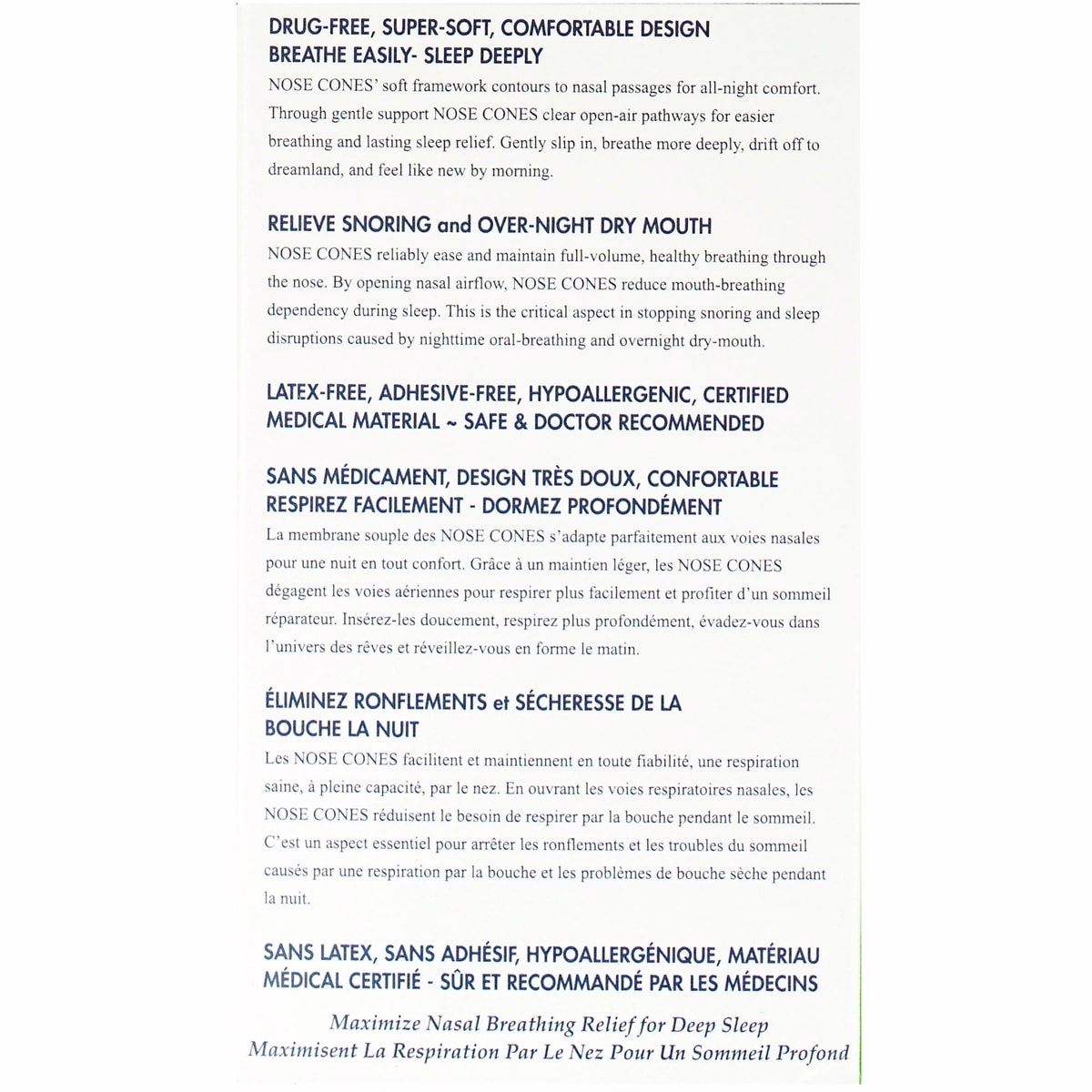 DRUG-FREE, SUPER-SOFT, COMFORTABLE DESIGN
BREATHE EASILY- SLEEP DEEPLY

NOSE CONES' soft framework contours to nasal passages for all-night comfort. Through gentle support NOSE CONES clear open-air pathways for easier breathing and lasting sleep relief. Gently slip in, breathe more deeply, drift off to dreamland, and feel like new by morning.

RELIEVE SNORING and OVER-NIGHT DRY MOUTH

NOSE CONES reliably ease and maintain full-volume, healthy breathing through the nose. By opening nasal airflow, NOSE CONES reduce mouth-breathing dependency during sleep. This is the critical aspect in stopping snoring and sleep disruptions caused by nighttime oral-breathing and overnight dry-mouth.

LATEX-FREE, ADHESIVE-FREE, HYPOALLERGENIC, CERTIFIED MEDICAL MATERIAL ~ SAFE & DOCTOR RECOMMENDED

SANS MÉDICAMENT, DESIGN TRÈS DOUX, CONFORTABLE
RESPIREZ FACILEMENT - DORMEZ PROFONDÉMENT

La membrane souple des NOSE CONES s'adapte parfaitement aux voies nasales pour une nuit en tout confort. Grâce à un maintien léger, les NOSE CONES dégagent les voies aériennes pour respirer plus facilement et profiter d'un sommeil réparateur. Insérez-les doucement, respirez plus profondément, évadez-vous dans l'univers des rêves et réveillez-vous en forme le matin.

ÉLIMINEZ RONFLEMENTS et SÉCHERESSE DE LA BOUCHE LA NUIT

Les NOSE CONES facilitent et maintiennent en toute fiabilité, une respiration saine, à pleine capacité, par le nez. En ouvrant les voies respiratoires nasales, les NOSE CONES réduisent le besoin de respirer par la bouche pendant le sommeil. C'est un aspect essentiel pour arrêter les ronflements et les troubles du sommeil causés par une respiration par la bouche et les problèmes de bouche sèche pendant la nuit.

SANS LATEX, SANS ADHÉSIF, HYPOALLERGÉNIQUE, MATÉRIAU MÉDICAL CERTIFIÉ - SÛR ET RECOMMANDÉ PAR LES MÉDECINS

Maximize Nasal Breathing Relief for Deep Sleep
Maximisent La Respiration Par Le Nez Pour Un Sommeil Profond